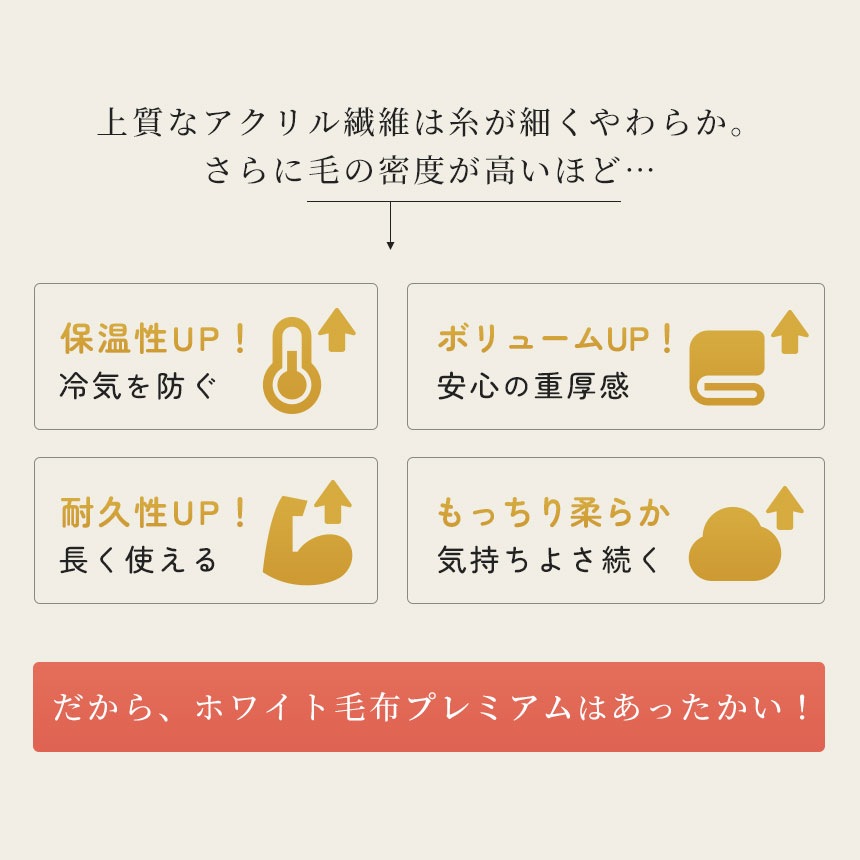 上質なアクリル繊維は糸が細くやわらか。
さらに毛の密度が高いほど…

保温性UP！
冷気を防ぐ

ボリュームUP！
安心の重厚感

耐久性UP！
長く使える

もっちり柔らか
気持ちよさ続く

だから、ホワイト毛布プレミアムはあったかい！